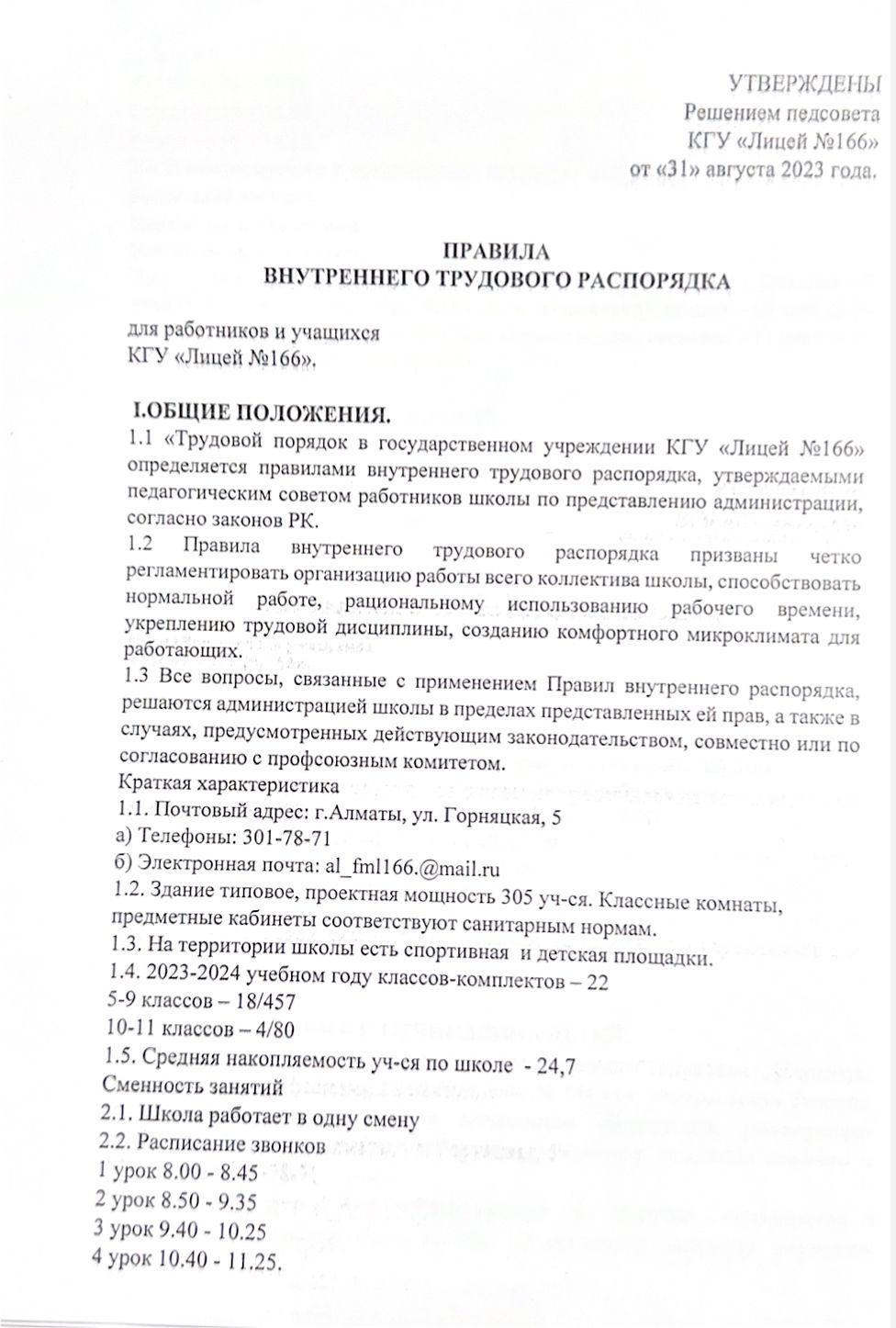 УТВЕРЖДЕНЫ
Решением педсовета
КГУ «Лицей №166»
от «31» августа 2023 года.

ПРАВИЛА
ВНУТРЕННЕГО ТРУДОВОГО РАСПОРЯДКА

для работников и учащихся
КГУ «Лицей №166».

I.ОБЩИЕ ПОЛОЖЕНИЯ.
1.1 «Трудовой порядок в государственном учреждении КГУ «Лицей №166» определяется правилами внутреннего трудового распорядка, утверждаемыми педагогическим советом работников школы по представлению администрации, согласно законов РК.
1.2 Правила внутреннего трудового распорядка призваны четко регламентировать организацию работы всего коллектива школы, способствовать нормальной работе, рациональному использованию рабочего времени, укреплению трудовой дисциплины, созданию комфортного микроклимата для работающих.
1.3 Все вопросы, связанные с применением Правил внутреннего распорядка, решаются администрацией школы в пределах представленных ей прав, а также в случаях, предусмотренных действующим законодательством, совместно или по согласованию с профсоюзным комитетом.
Краткая характеристика
1.1. Почтовый адрес: г.Алматы, ул. Горняцкая, 5
а) Телефоны: 301-78-71
б) Электронная почта: al_fml166.@mail.ru
1.2. Здание типовое, проектная мощность 305 уч-ся. Классные комнаты, предметные кабинеты соответствуют санитарным нормам.
1.3. На территории школы есть спортивная и детская площадки.
1.4. 2023-2024 учебном году классов-комплектов – 22
5-9 классов – 18/457
10-11 классов – 4/80
1.5. Средняя накопляемость уч-ся по школе - 24,7
Сменность занятий
2.1. Школа работает в одну смену
2.2. Расписание звонков
1 урок 8.00 - 8.45
2 урок 8.50 - 9.35
3 урок 9.40 - 10.25
4 урок 10.40 - 11.25.